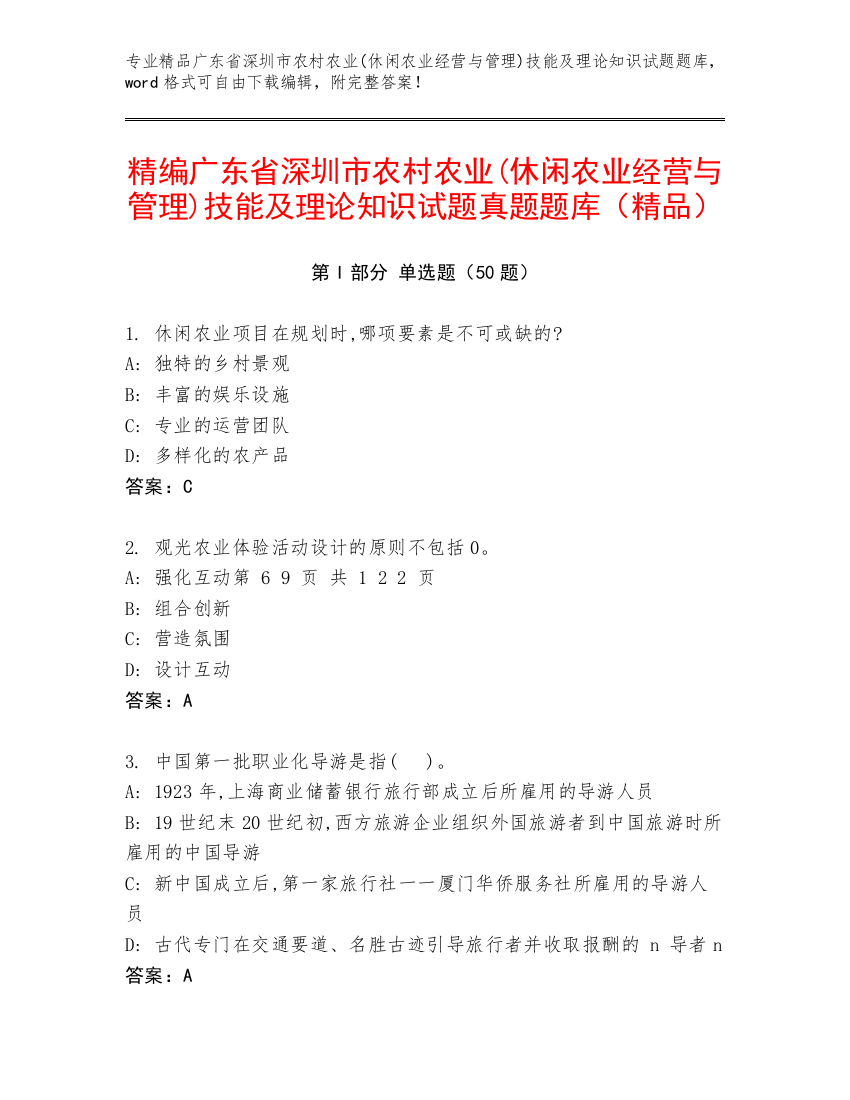 专业精品广东省深圳市农村农业(休闲农业经营与管理)技能及理论知识试题题库，word 格式可自由下载编辑，附完整答案！

精编广东省深圳市农村农业(休闲农业经营与管理)技能及理论知识试题真题题库（精品）

第 I 部分 单选题（50 题）

1. 休闲农业项目在规划时,哪项要素是不可或缺的?
A: 独特的乡村景观
B: 丰富的娱乐设施
C: 专业的运营团队
D: 多样化的农产品
答案：C

2. 观光农业体验活动设计的原则不包括 0。
A: 强化互动第 6 9 页 共 1 2 2 页
B: 组合创新
C: 营造氛围
D: 设计互动
答案：A

3. 中国第一批职业化导游是指(    )。
A: 1923 年,上海商业储蓄银行旅行部成立后所雇用的导游人员
B: 19 世纪末 20 世纪初,西方旅游企业组织外国旅游者到中国旅游时所雇用的中国导游
C: 新中国成立后,第一家旅行社一一厦门华侨服务社所雇用的导游人员
D: 古代专门在交通要道、名胜古迹引导旅行者并收取报酬的 n 导者 n
答案：A